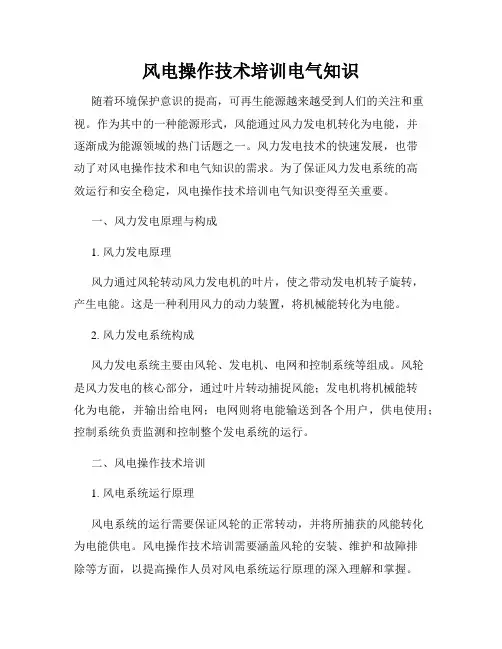 风电操作技术培训电气知识

随着环境保护意识的提高，可再生能源越来越受到人们的关注和重视。作为其中的一种能源形式，风能通过风力发电机转化为电能，并逐渐成为能源领域的热门话题之一。风力发电技术的快速发展，也带动了对风电操作技术和电气知识的需求。为了保证风力发电系统的高效运行和安全稳定，风电操作技术培训电气知识变得至关重要。

一、风力发电原理与构成

1. 风力发电原理

风力通过风轮转动风力发电机的叶片，使之带动发电机转子旋转，产生电能。这是一种利用风力的动力装置，将机械能转化为电能。

2. 风力发电系统构成

风力发电系统主要由风轮、发电机、电网和控制系统等组成。风轮是风力发电的核心部分，通过叶片转动捕捉风能；发电机将机械能转化为电能，并输出给电网；电网则将电能输送到各个用户，供电使用；控制系统负责监测和控制整个发电系统的运行。

二、风电操作技术培训

1. 风电系统运行原理

风电系统的运行需要保证风轮的正常转动，并将所捕获的风能转化为电能供电。风电操作技术培训需要涵盖风轮的安装、维护和故障排除等方面，以提高操作人员对风电系统运行原理的深入理解和掌握。